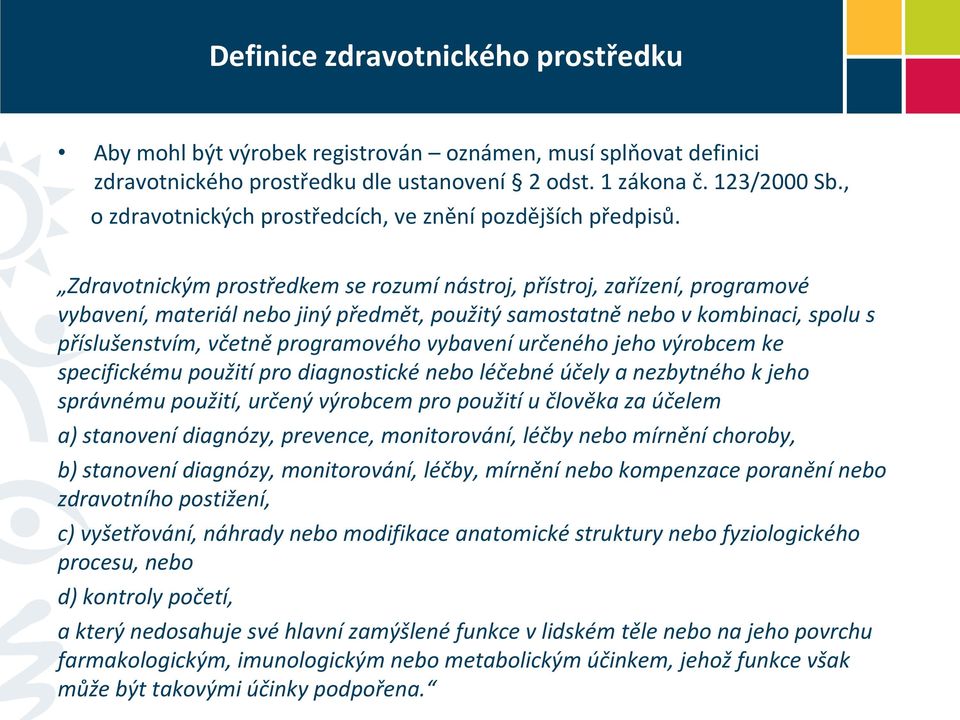 Definice zdravotnického prostředku

• Aby mohl být výrobek registrován – oznámen, musí splňovat definici zdravotnického prostředku dle ustanovení § 2 odst. 1 zákona č. 123/2000 Sb., o zdravotnických prostředcích, ve znění pozdějších předpisů.

„Zdravotnickým prostředkem se rozumí nástroj, přístroj, zařízení, programové vybavení, materiál nebo jiný předmět, použitý samostatně nebo v kombinaci, spolu s příslušenstvím, včetně programového vybavení určeného jeho výrobcem ke specifickému použití pro diagnostické nebo léčebné účely a nezbytného k jeho správnému použití, určený výrobcem pro použití u člověka za účelem

a) stanovení diagnózy, prevence, monitorování, léčby nebo mírnění choroby,

b) stanovení diagnózy, monitorování, léčby, mírnění nebo kompenzace poranění nebo zdravotního postižení,

c) vyšetřování, náhrady nebo modifikace anatomické struktury nebo fyziologického procesu, nebo

d) kontroly početí,

a který nedosahuje své hlavní zamýšlené funkce v lidském těle nebo na jeho povrchu farmakologickým, imunologickým nebo metabolickým účinkem, jehož funkce však může být takovými účinky podpořena.“